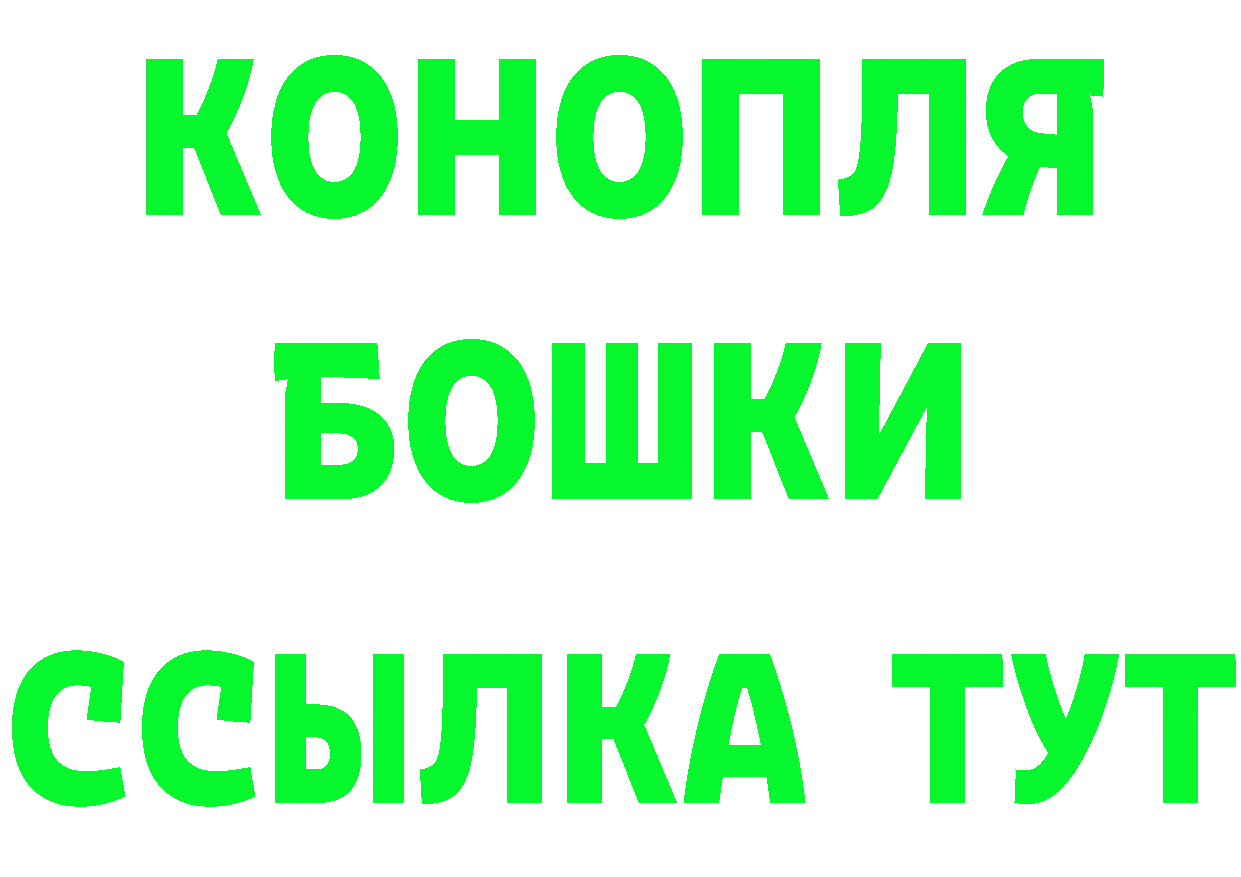 КОНОПЛЯ
БОШКИ
ССЫЛКА ТУТ